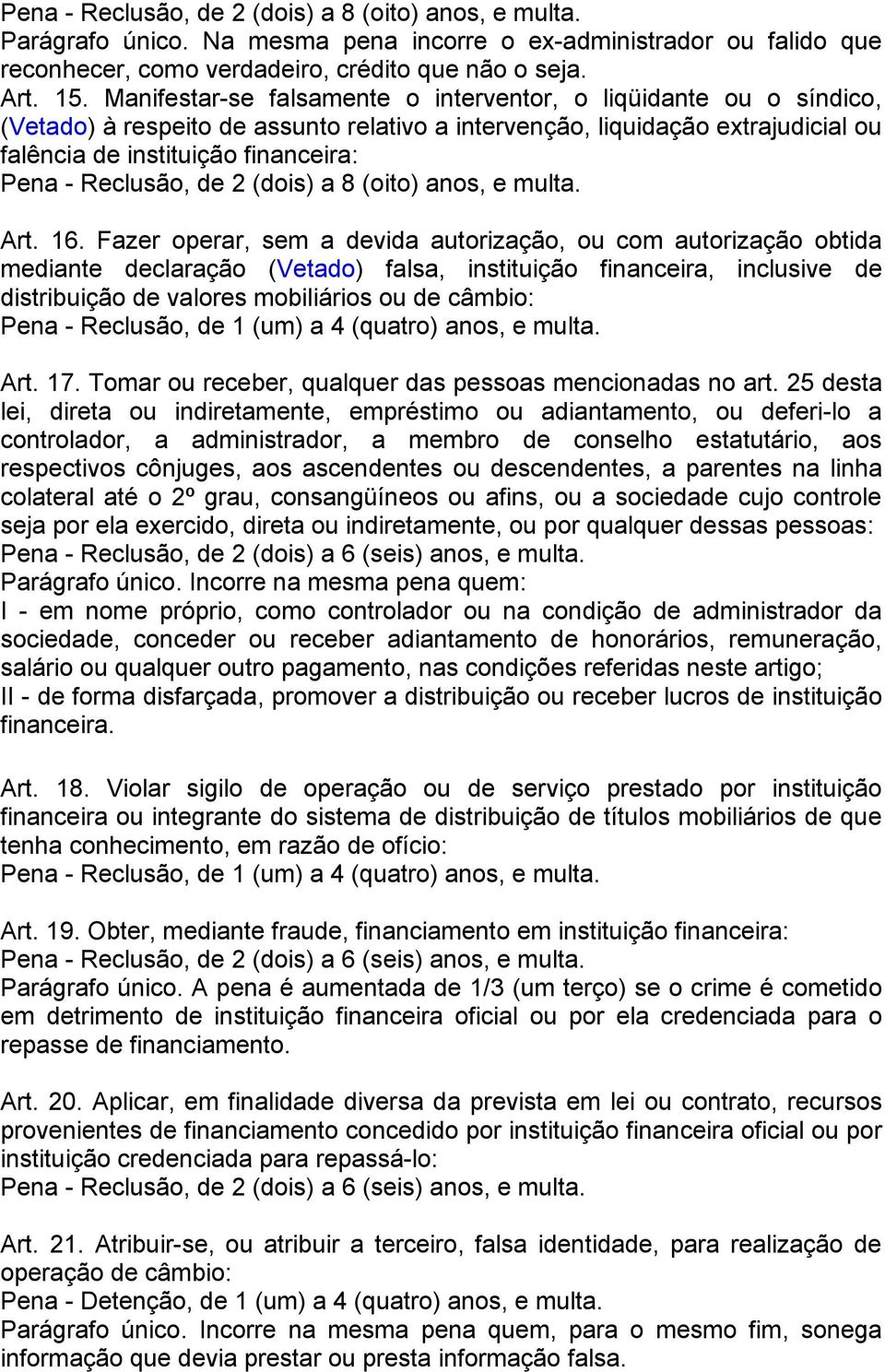 Pena - Reclusão, de 2 (dois) a 8 (oito) anos, e multa.
Parágrafo único. Na mesma pena incorre o ex-administrador ou falido que reconhecer, como verdadeiro, crédito que não o seja.
Art. 15. Manifestar-se falsamente o interventor, o liqüidante ou o síndico, (Vetado) à respeito de assunto relativo a intervenção, liquidação extrajudicial ou falência de instituição financeira:
Pena - Reclusão, de 2 (dois) a 8 (oito) anos, e multa.

Art. 16. Fazer operar, sem a devida autorização, ou com autorização obtida mediante declaração (Vetado) falsa, instituição financeira, inclusive de distribuição de valores mobiliários ou de câmbio:
Pena - Reclusão, de 1 (um) a 4 (quatro) anos, e multa.

Art. 17. Tomar ou receber, qualquer das pessoas mencionadas no art. 25 desta lei, direta ou indiretamente, empréstimo ou adiantamento, ou deferi-lo a controlador, a administrador, a membro de conselho estatutário, aos respectivos cônjuges, aos ascendentes ou descendentes, a parentes na linha colateral até o 2º grau, consangüíneos ou afins, ou a sociedade cujo controle seja por ela exercido, direta ou indiretamente, ou por qualquer dessas pessoas:
Pena - Reclusão, de 2 (dois) a 6 (seis) anos, e multa.
Parágrafo único. Incorre na mesma pena quem:
I - em nome próprio, como controlador ou na condição de administrador da sociedade, conceder ou receber adiantamento de honorários, remuneração, salário ou qualquer outro pagamento, nas condições referidas neste artigo;
II - de forma disfarçada, promover a distribuição ou receber lucros de instituição financeira.

Art. 18. Violar sigilo de operação ou de serviço prestado por instituição financeira ou integrante do sistema de distribuição de títulos mobiliários de que tenha conhecimento, em razão de ofício:
Pena - Reclusão, de 1 (um) a 4 (quatro) anos, e multa.

Art. 19. Obter, mediante fraude, financiamento em instituição financeira:
Pena - Reclusão, de 2 (dois) a 6 (seis) anos, e multa.
Parágrafo único. A pena é aumentada de 1/3 (um terço) se o crime é cometido em detrimento de instituição financeira oficial ou por ela credenciada para o repasse de financiamento.

Art. 20. Aplicar, em finalidade diversa da prevista em lei ou contrato, recursos provenientes de financiamento concedido por instituição financeira oficial ou por instituição credenciada para repassá-lo:
Pena - Reclusão, de 2 (dois) a 6 (seis) anos, e multa.

Art. 21. Atribuir-se, ou atribuir a terceiro, falsa identidade, para realização de operação de câmbio:
Pena - Detenção, de 1 (um) a 4 (quatro) anos, e multa.
Parágrafo único. Incorre na mesma pena quem, para o mesmo fim, sonega informação que devia prestar ou presta informação falsa.